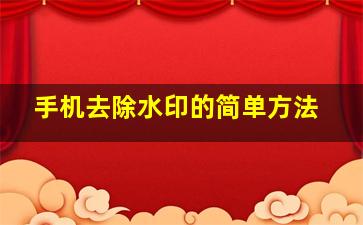 手机去除水印的简单方法